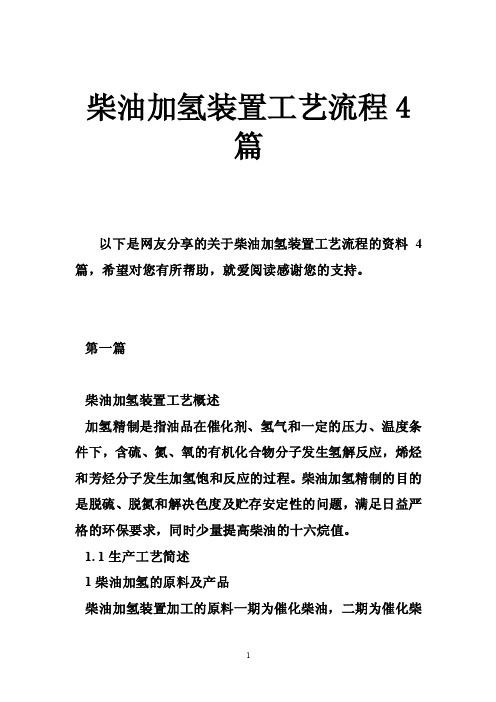 柴油加氢装置工艺流程 4 篇

以下是网友分享的关于柴油加氢装置工艺流程的资料 4 篇，希望对您有所帮助，就爱阅读感谢您的支持。

第一篇

柴油加氢装置工艺概述
加氢精制是指油品在催化剂、氢气和一定的压力、温度条件下，含硫、氮、氧的有机化合物分子发生氢解反应，烯烃和芳烃分子发生加氢饱和反应的过程。柴油加氢精制的目的是脱硫、脱氮和解决色度及贮存安定性的问题，满足日益严格的环保要求，同时少量提高柴油的十六烷值。
1.1 生产工艺简述
1 柴油加氢的原料及产品
柴油加氢装置加工的原料一期为催化柴油，二期为催化柴

1